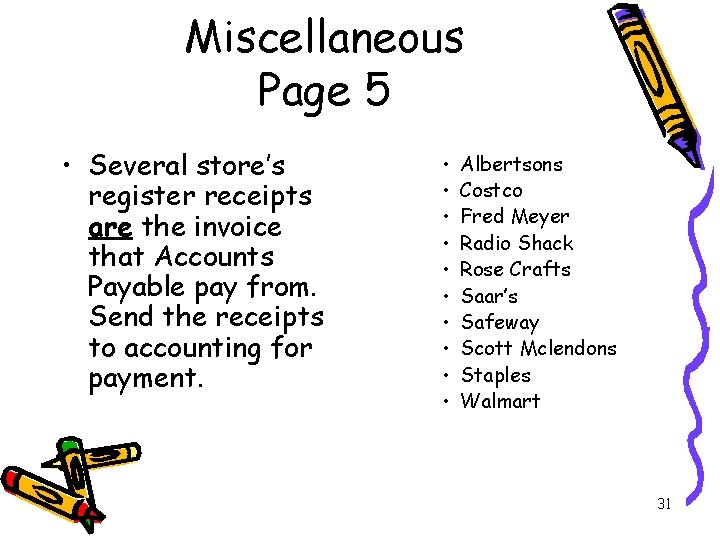 Miscellaneous
Page 5

• Several store's register receipts are the invoice that Accounts Payable pay from. Send the receipts to accounting for payment.

• Albertsons
• Costco
• Fred Meyer
• Radio Shack
• Rose Crafts
• Saar's
• Safeway
• Scott Mclendons
• Staples
• Walmart

31